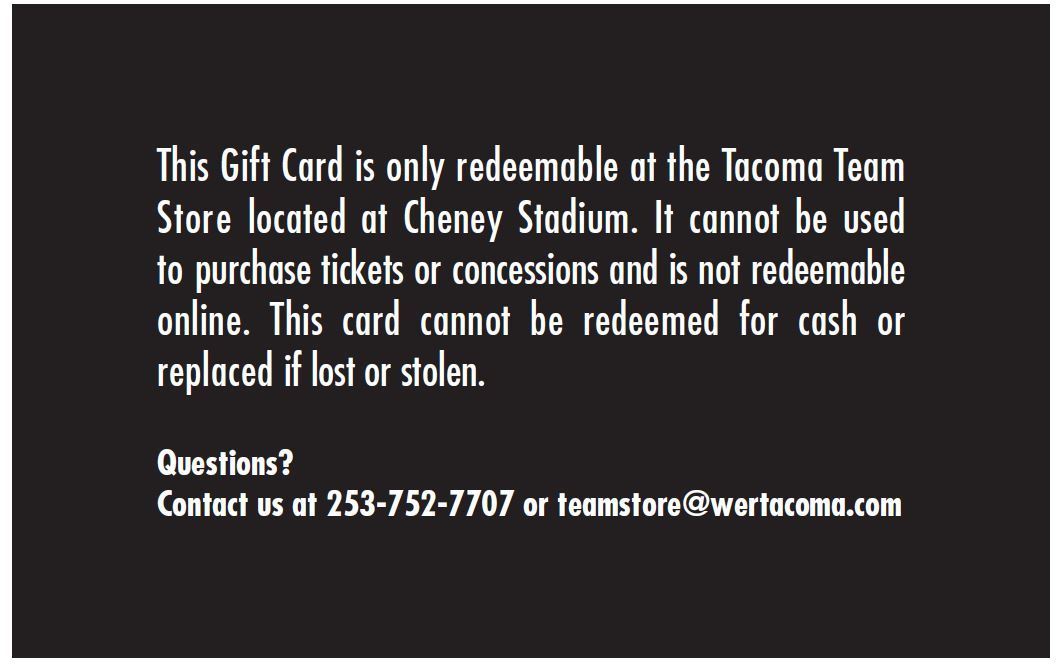 This Gift Card is only redeemable at the Tacoma Team Store located at Cheney Stadium. It cannot be used to purchase tickets or concessions and is not redeemable online. This card cannot be redeemed for cash or replaced if lost or stolen.

Questions?
Contact us at 253-752-7707 or teamstore@wertacoma.com